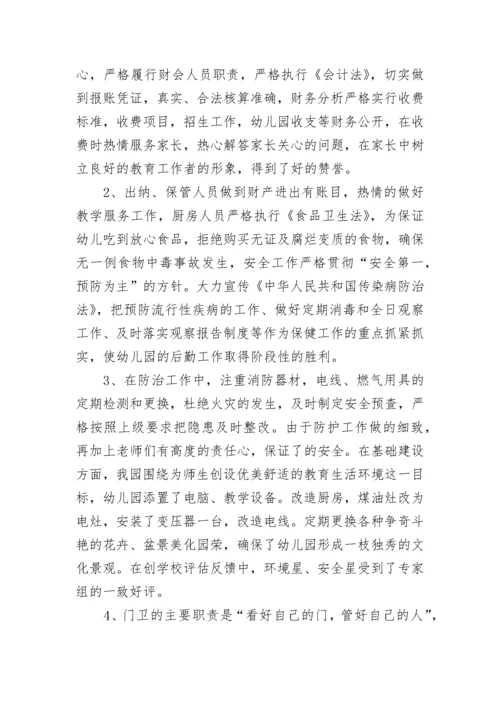 心，严格履行财会人员职责，严格执行《会计法》，切实做到报账凭证，真实、合法核算准确，财务分析严格实行收费标准，收费项目，招生工作，幼儿园收支等财务公开，在收费时热情服务家长，热心解答家长关心的问题，在家长中树立良好的教育工作者的形象，得到了好的赞誉。

2、出纳、保管人员做到财产进出有账目，热情的做好教学服务工作，厨房人员严格执行《食品卫生法》，为保证幼儿吃到放心食品，拒绝购买无证及腐烂变质的食物，确保无一例食物中毒事故发生，安全工作严格贯彻“安全第一，预防为主”的方针。大力宣传《中华人民共和国传染病防治法》，把预防流行性疾病的工作、做好定期消毒和全日观察工作、及时落实观察报告制度等作为保健工作的重点抓紧抓实，使幼儿园的后勤工作取得阶段性的胜利。

3、在防治工作中，注重消防器材，电线、燃气用具的定期检测和更换，杜绝火灾的发生，及时制定安全预查，严格按照上级要求把隐患及时整改。由于防护工作做的细致，再加上老师们有高度的责任心，保证了的安全。在基础建设方面，我园围绕为师生创设优美舒适的教育生活环境这一目标，幼儿园添置了电脑、教学设备。改造厨房，煤油灶改为电灶，安装了变压器一台，改造电线。定期更换各种争奇斗艳的花卉、盆景美化园荣，确保了幼儿园形成一枝独秀的文化景观。在创学校评估反馈中，环境星、安全星受到了专家组的一致好评。

4、门卫的主要职责是“看好自己的门，管好自己的人”，